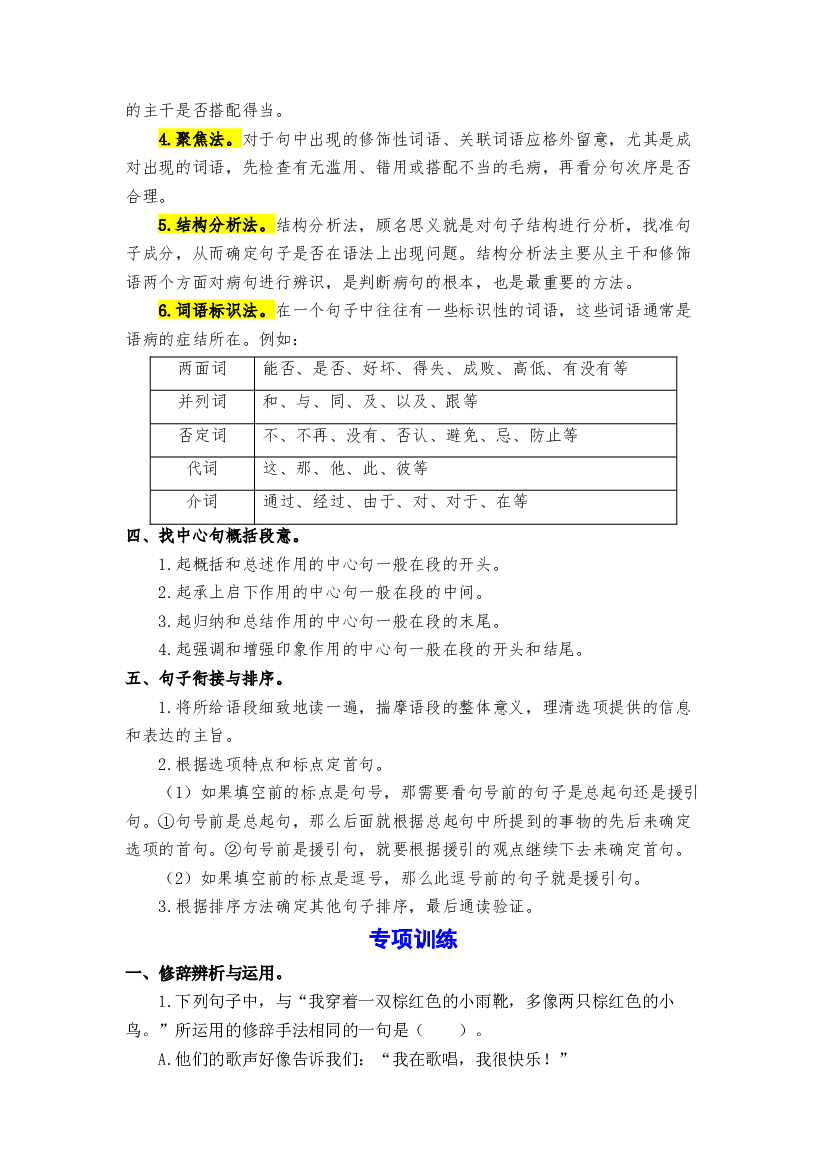 的主干是否搭配得当。

4.聚焦法。对于句中出现的修饰性词语、关联词语应格外留意，尤其是成对出现的词语，先检查有无滥用、错用或搭配不当的毛病，再看分句次序是否合理。

5.结构分析法。结构分析法，顾名思义就是对句子结构进行分析，找准句子成分，从而确定句子是否在语法上出现问题。结构分析法主要从主干和修饰语两个方面对病句进行辨识，是判断病句的根本，也是最重要的方法。

6.词语标识法。在一个句子中往往有一些标识性的词语，这些词语通常是语病的症结所在。例如：

| 两面词 | 能否、是否、好坏、得失、成败、高低、有没有等 |
|---|---|
| 并列词 | 和、与、同、及、以及、跟等 |
| 否定词 | 不、不再、没有、否认、避免、忌、防止等 |
| 代词 | 这、那、他、此、彼等 |
| 介词 | 通过、经过、由于、对、对于、在等 |

四、找中心句概括段意。

1.起概括和总述作用的中心句一般在段的开头。

2.起承上启下作用的中心句一般在段的中间。

3.起归纳和总结作用的中心句一般在段的末尾。

4.起强调和增强印象作用的中心句一般在段的开头和结尾。

五、句子衔接与排序。

1.将所给语段细致地读一遍，揣摩语段的整体意义，理清选项提供的信息和表达的主旨。

2.根据选项特点和标点定首句。

（1）如果填空前的标点是句号，那需要看句号前的句子是总起句还是援引句。①句号前是总起句，那么后面就根据总起句中所提到的事物的先后来确定选项的首句。②句号前是援引句，就要根据援引的观点继续下去来确定首句。

（2）如果填空前的标点是逗号，那么此逗号前的句子就是援引句。

3.根据排序方法确定其他句子排序，最后通读验证。

专项训练

一、修辞辨析与运用。

1.下列句子中，与“我穿着一双棕红色的小雨靴，多像两只棕红色的小鸟。”所运用的修辞手法相同的一句是（　　）。

A.他们的歌声好像告诉我们：“我在歌唱，我很快乐！”